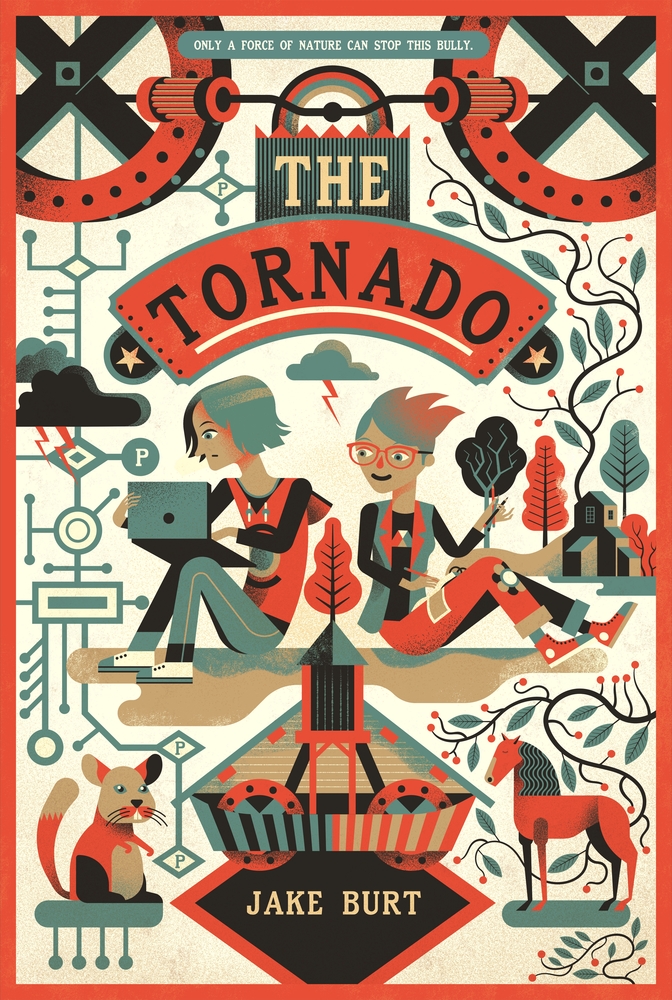 ONLY A FORCE OF NATURE CAN STOP THIS BULLY.

THE TORNADO

P

P

P

P

JAKE BURT